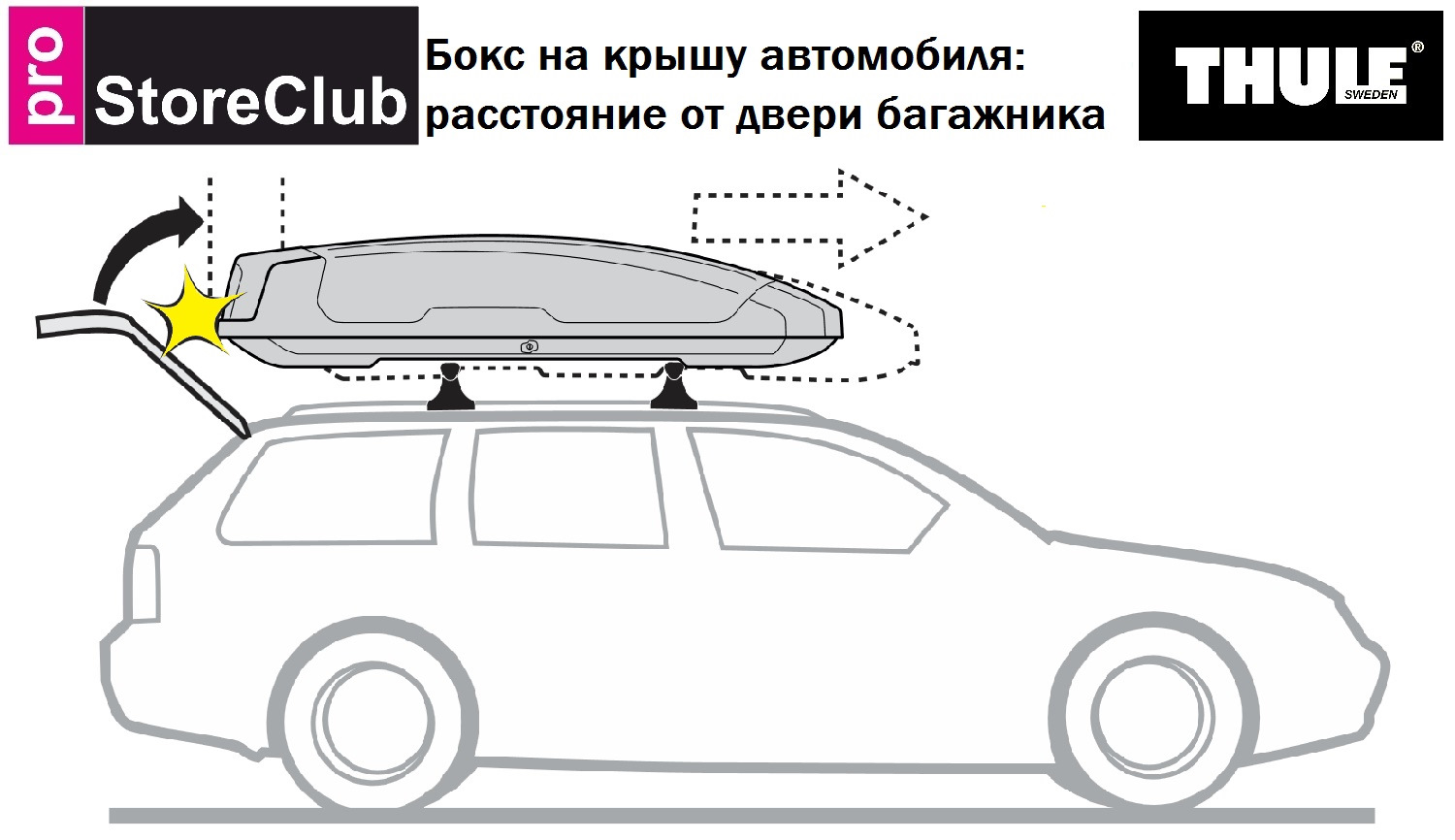 pro StoreClub

Бокс на крышу автомобиля: расстояние от двери багажника

THULE® SWEDEN